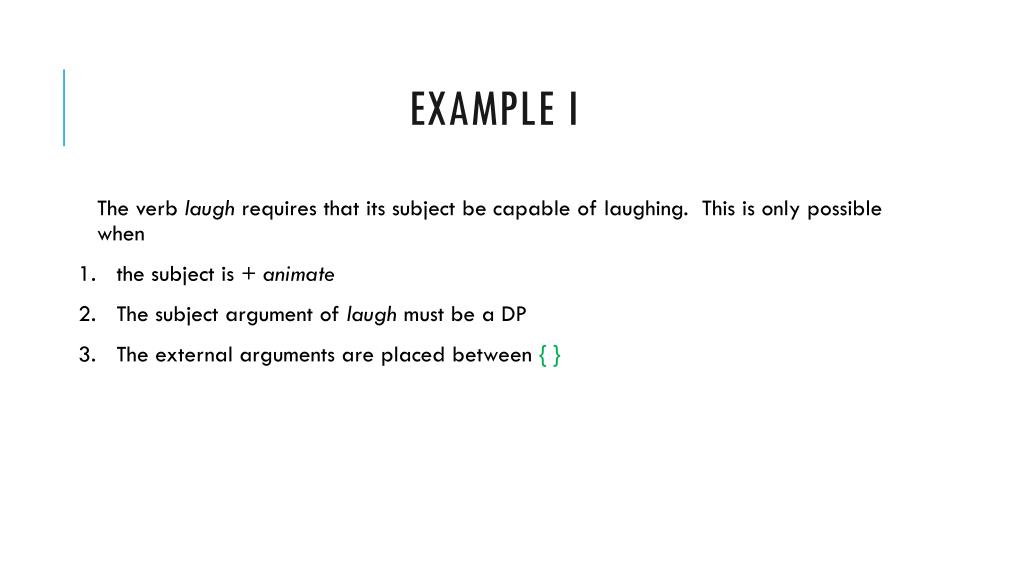 EXAMPLE I

The verb laugh requires that its subject be capable of laughing. This is only possible when

1. the subject is + animate
2. The subject argument of laugh must be a DP
3. The external arguments are placed between { }